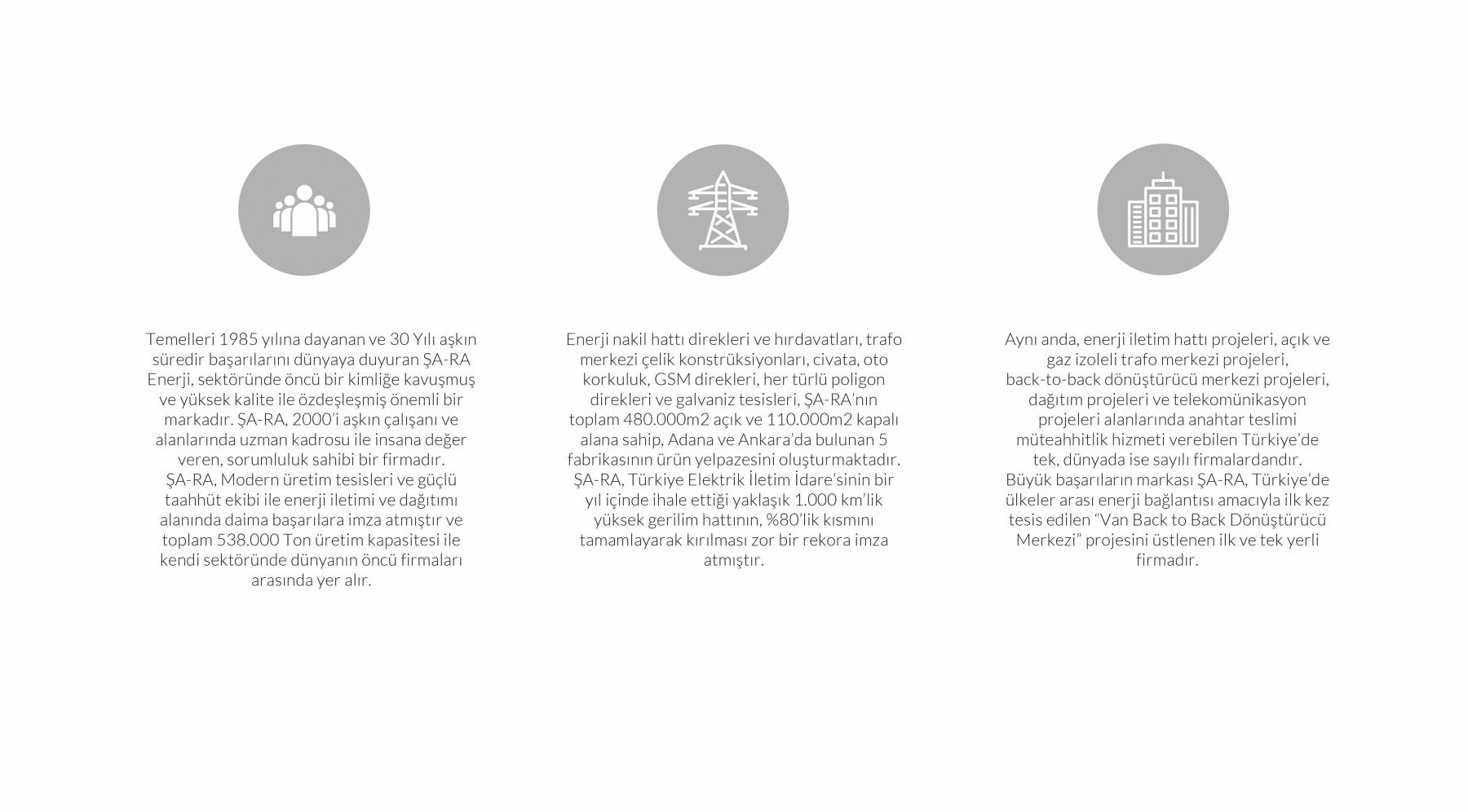 Temelleri 1985 yılına dayanan ve 30 Yılı aşkın süredir başarılarını dünyaya duyuran ŞA-RA Enerji, sektöründe öncü bir kimliğe kavuşmuş ve yüksek kalite ile özdeşleşmiş önemli bir markadır. ŞA-RA, 2000'i aşkın çalışanı ve alanlarında uzman kadrosu ile insana değer veren, sorumluluk sahibi bir firmadır.
ŞA-RA, Modern üretim tesisleri ve güçlü taahhüt ekibi ile enerji iletimi ve dağıtımı alanında daima başarılara imza atmıştır ve toplam 538.000 Ton üretim kapasitesi ile kendi sektöründe dünyanın öncü firmaları arasında yer alır.

Enerji nakil hattı direkleri ve hırdavatları, trafo merkezi çelik konstrüksiyonları, civata, oto korkuluk, GSM direkleri, her türlü poligon direkleri ve galvaniz tesisleri, ŞA-RA'nın toplam 480.000m2 açık ve 110.000m2 kapalı alana sahip, Adana ve Ankara'da bulunan 5 fabrikasının ürün yelpazesini oluşturmaktadır.
ŞA-RA, Türkiye Elektrik İletim İdare'sinin bir yıl içinde ihale ettiği yaklaşık 1.000 km'lik yüksek gerilim hattının, %80'lik kısmını tamamlayarak kırılması zor bir rekora imza atmıştır.

Aynı anda, enerji iletim hattı projeleri, açık ve gaz izoleli trafo merkezi projeleri, back-to-back dönüştürücü merkezi projeleri, dağıtım projeleri ve telekomünikasyon projeleri alanlarında anahtar teslimi müteahhitlik hizmeti verebilen Türkiye'de tek, dünyada ise sayılı firmalardandır.
Büyük başarıların markası ŞA-RA, Türkiye'de ülkeler arası enerji bağlantısı amacıyla ilk kez tesis edilen "Van Back to Back Dönüştürücü Merkezi" projesini üstlenen ilk ve tek yerli firmadır.